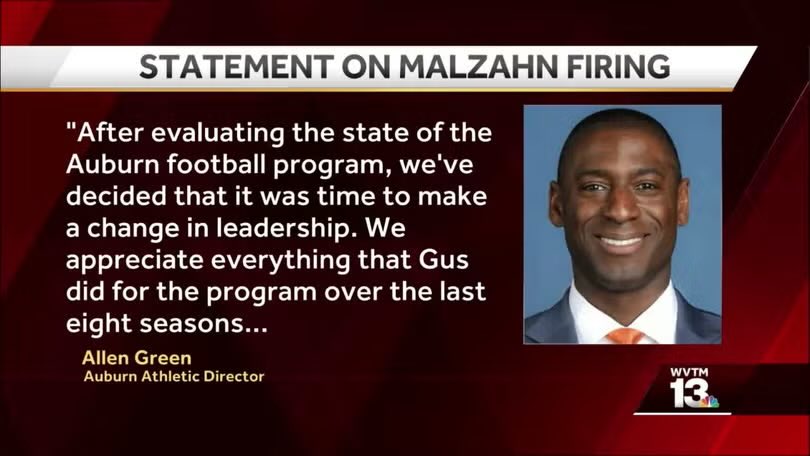 STATEMENT ON MALZAHN FIRING

"After evaluating the state of the Auburn football program, we've decided that it was time to make a change in leadership. We appreciate everything that Gus did for the program over the last eight seasons...

Allen Green
Auburn Athletic Director

WVTM
13